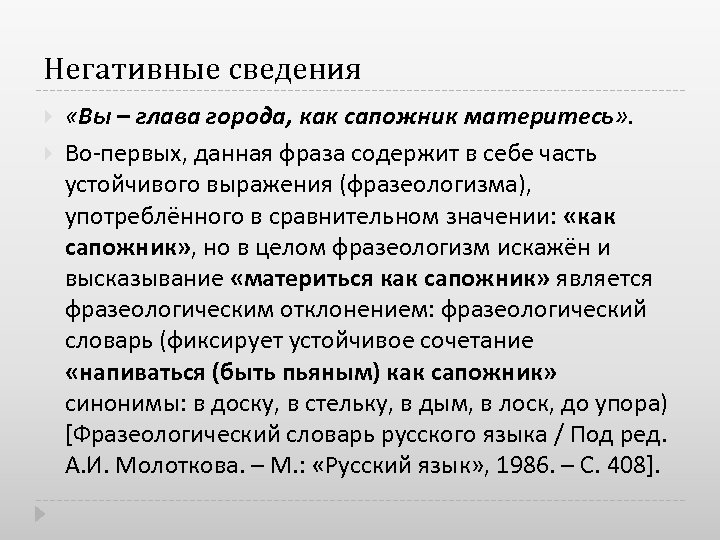 Негативные сведения

«Вы – глава города, как сапожник материтесь».

Во-первых, данная фраза содержит в себе часть устойчивого выражения (фразеологизма), употреблённого в сравнительном значении: «как сапожник», но в целом фразеологизм искажён и высказывание «материться как сапожник» является фразеологическим отклонением: фразеологический словарь (фиксирует устойчивое сочетание «напиваться (быть пьяным) как сапожник» синонимы: в доску, в стельку, в дым, в лоск, до упора) [Фразеологический словарь русского языка / Под ред. А.И. Молоткова. – М.: «Русский язык», 1986. – С. 408].